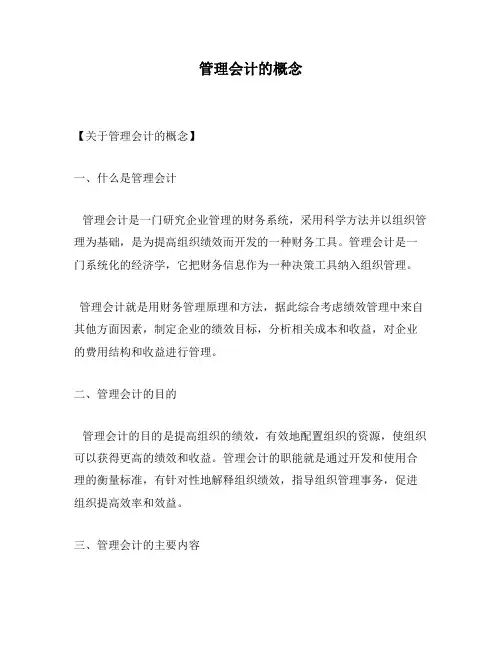 管理会计的概念

【关于管理会计的概念】

一、什么是管理会计

管理会计是一门研究企业管理的财务系统，采用科学方法并以组织管理为基础，是为提高组织绩效而开发的一种财务工具。管理会计是一门系统化的经济学，它把财务信息作为一种决策工具纳入组织管理。

管理会计就是用财务管理原理和方法，据此综合考虑绩效管理中来自其他方面因素，制定企业的绩效目标，分析相关成本和收益，对企业的费用结构和收益进行管理。

二、管理会计的目的

管理会计的目的是提高组织的绩效，有效地配置组织的资源，使组织可以获得更高的绩效和收益。管理会计的职能就是通过开发和使用合理的衡量标准，有针对性地解释组织绩效，指导组织管理事务，促进组织提高效率和效益。

三、管理会计的主要内容